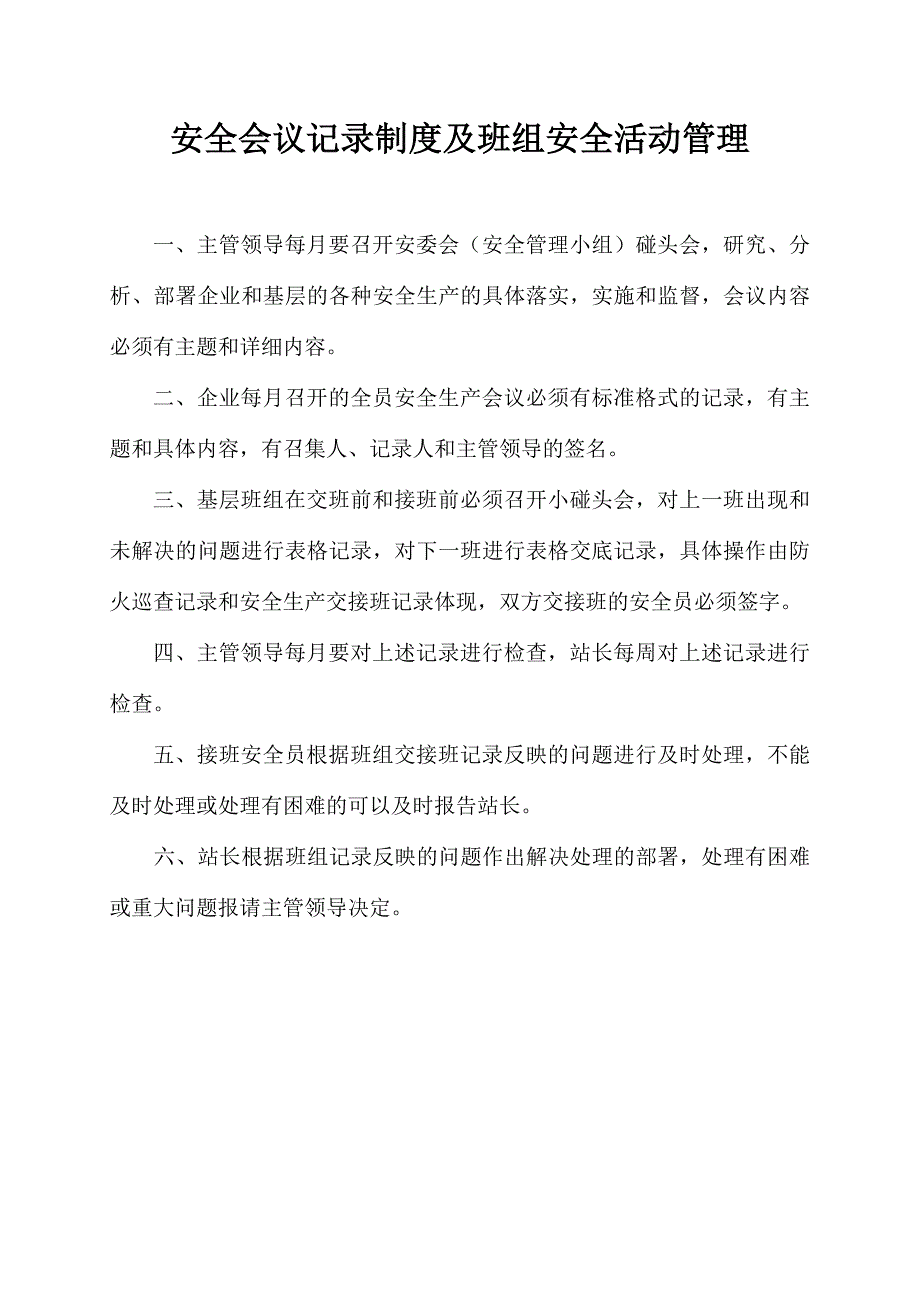 安全会议记录制度及班组安全活动管理

一、主管领导每月要召开安委会（安全管理小组）碰头会，研究、分析、部署企业和基层的各种安全生产的具体落实，实施和监督，会议内容必须有主题和详细内容。

二、企业每月召开的全员安全生产会议必须有标准格式的记录，有主题和具体内容，有召集人、记录人和主管领导的签名。

三、基层班组在交班前和接班前必须召开小碰头会，对上一班出现和未解决的问题进行表格记录，对下一班进行表格交底记录，具体操作由防火巡查记录和安全生产交接班记录体现，双方交接班的安全员必须签字。

四、主管领导每月要对上述记录进行检查，站长每周对上述记录进行检查。

五、接班安全员根据班组交接班记录反映的问题进行及时处理，不能及时处理或处理有困难的可以及时报告站长。

六、站长根据班组记录反映的问题作出解决处理的部署，处理有困难或重大问题报请主管领导决定。